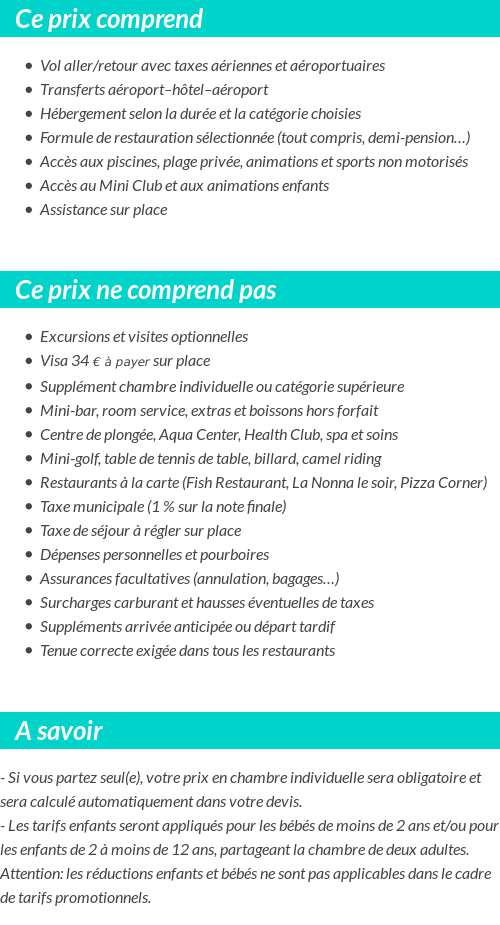 Ce prix comprend

- Vol aller/retour avec taxes aériennes et aéroportuaires
- Transferts aéroport–hôtel–aéroport
- Hébergement selon la durée et la catégorie choisies
- Formule de restauration sélectionnée (tout compris, demi-pension…)
- Accès aux piscines, plage privée, animations et sports non motorisés
- Accès au Mini Club et aux animations enfants
- Assistance sur place

Ce prix ne comprend pas

- Excursions et visites optionnelles
- Visa 34 € à payer sur place
- Supplément chambre individuelle ou catégorie supérieure
- Mini-bar, room service, extras et boissons hors forfait
- Centre de plongée, Aqua Center, Health Club, spa et soins
- Mini-golf, table de tennis de table, billard, camel riding
- Restaurants à la carte (Fish Restaurant, La Nonna le soir, Pizza Corner)
- Taxe municipale (1 % sur la note finale)
- Taxe de séjour à régler sur place
- Dépenses personnelles et pourboires
- Assurances facultatives (annulation, bagages…)
- Surcharges carburant et hausses éventuelles de taxes
- Suppléments arrivée anticipée ou départ tardif
- Tenue correcte exigée dans tous les restaurants

A savoir

- Si vous partez seul(e), votre prix en chambre individuelle sera obligatoire et sera calculé automatiquement dans votre devis.
- Les tarifs enfants seront appliqués pour les bébés de moins de 2 ans et/ou pour les enfants de 2 à moins de 12 ans, partageant la chambre de deux adultes.
Attention: les réductions enfants et bébés ne sont pas applicables dans le cadre de tarifs promotionnels.